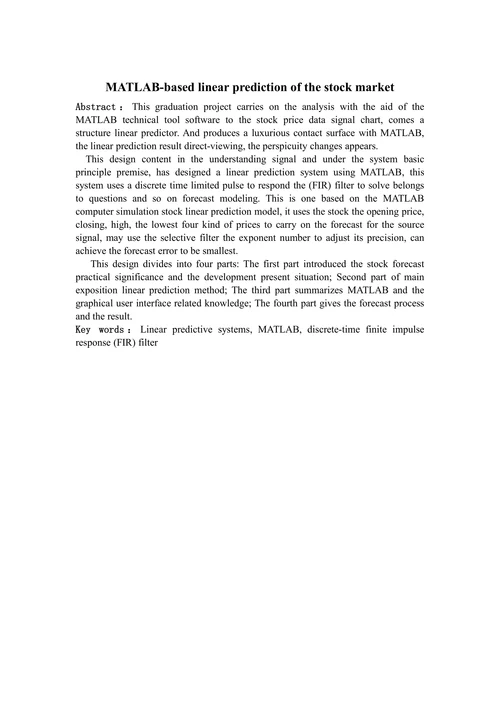 MATLAB-based linear prediction of the stock market

Abstract： This graduation project carries on the analysis with the aid of the MATLAB technical tool software to the stock price data signal chart, comes a structure linear predictor. And produces a luxurious contact surface with MATLAB, the linear prediction result direct-viewing, the perspicuity changes appears.

This design content in the understanding signal and under the system basic principle premise, has designed a linear prediction system using MATLAB, this system uses a discrete time limited pulse to respond the (FIR) filter to solve belongs to questions and so on forecast modeling. This is one based on the MATLAB computer simulation stock linear prediction model, it uses the stock the opening price, closing, high, the lowest four kind of prices to carry on the forecast for the source signal, may use the selective filter the exponent number to adjust its precision, can achieve the forecast error to be smallest.

This design divides into four parts: The first part introduced the stock forecast practical significance and the development present situation; Second part of main exposition linear prediction method; The third part summarizes MATLAB and the graphical user interface related knowledge; The fourth part gives the forecast process and the result.

Key words： Linear predictive systems, MATLAB, discrete-time finite impulse response (FIR) filter